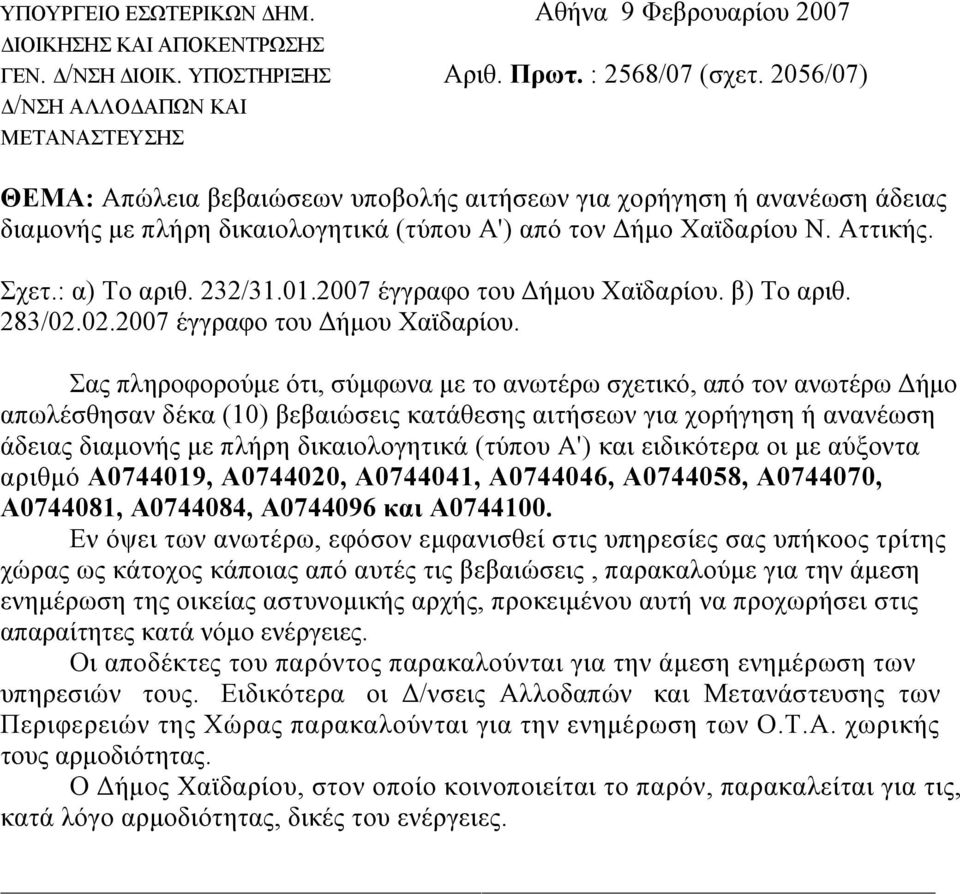 ΥΠΟΥΡΓΕΙΟ ΕΣΩΤΕΡΙΚΩΝ ΔΗΜ.
ΔΙΟΙΚΗΣΗΣ ΚΑΙ ΑΠΟΚΕΝΤΡΩΣΗΣ
ΓΕΝ. Δ/ΝΣΗ ΔΙΟΙΚ. ΥΠΟΣΤΗΡΙΞΗΣ
Δ/ΝΣΗ ΑΛΛΟΔΑΠΩΝ ΚΑΙ
ΜΕΤΑΝΑΣΤΕΥΣΗΣ

Αθήνα 9 Φεβρουαρίου 2007

Αριθ. Πρωτ. : 2568/07 (σχετ. 2056/07)

ΘΕΜΑ: Απώλεια βεβαιώσεων υποβολής αιτήσεων για χορήγηση ή ανανέωση άδειας διαμονής με πλήρη δικαιολογητικά (τύπου Α') από τον Δήμο Χαϊδαρίου Ν. Αττικής.

Σχετ.: α) Το αριθ. 232/31.01.2007 έγγραφο του Δήμου Χαϊδαρίου. β) Το αριθ. 283/02.02.2007 έγγραφο του Δήμου Χαϊδαρίου.

Σας πληροφορούμε ότι, σύμφωνα με το ανωτέρω σχετικό, από τον ανωτέρω Δήμο απωλέσθησαν δέκα (10) βεβαιώσεις κατάθεσης αιτήσεων για χορήγηση ή ανανέωση άδειας διαμονής με πλήρη δικαιολογητικά (τύπου Α') και ειδικότερα οι με αύξοντα αριθμό Α0744019, Α0744020, Α0744041, Α0744046, Α0744058, Α0744070, Α0744081, Α0744084, Α0744096 και Α0744100.

Εν όψει των ανωτέρω, εφόσον εμφανισθεί στις υπηρεσίες σας υπήκοος τρίτης χώρας ως κάτοχος κάποιας από αυτές τις βεβαιώσεις , παρακαλούμε για την άμεση ενημέρωση της οικείας αστυνομικής αρχής, προκειμένου αυτή να προχωρήσει στις απαραίτητες κατά νόμο ενέργειες.

Οι αποδέκτες του παρόντος παρακαλούνται για την άμεση ενημέρωση των υπηρεσιών τους. Ειδικότερα οι Δ/νσεις Αλλοδαπών και Μετανάστευσης των Περιφερειών της Χώρας παρακαλούνται για την ενημέρωση των Ο.Τ.Α. χωρικής τους αρμοδιότητας.

Ο Δήμος Χαϊδαρίου, στον οποίο κοινοποιείται το παρόν, παρακαλείται για τις, κατά λόγο αρμοδιότητας, δικές του ενέργειες.